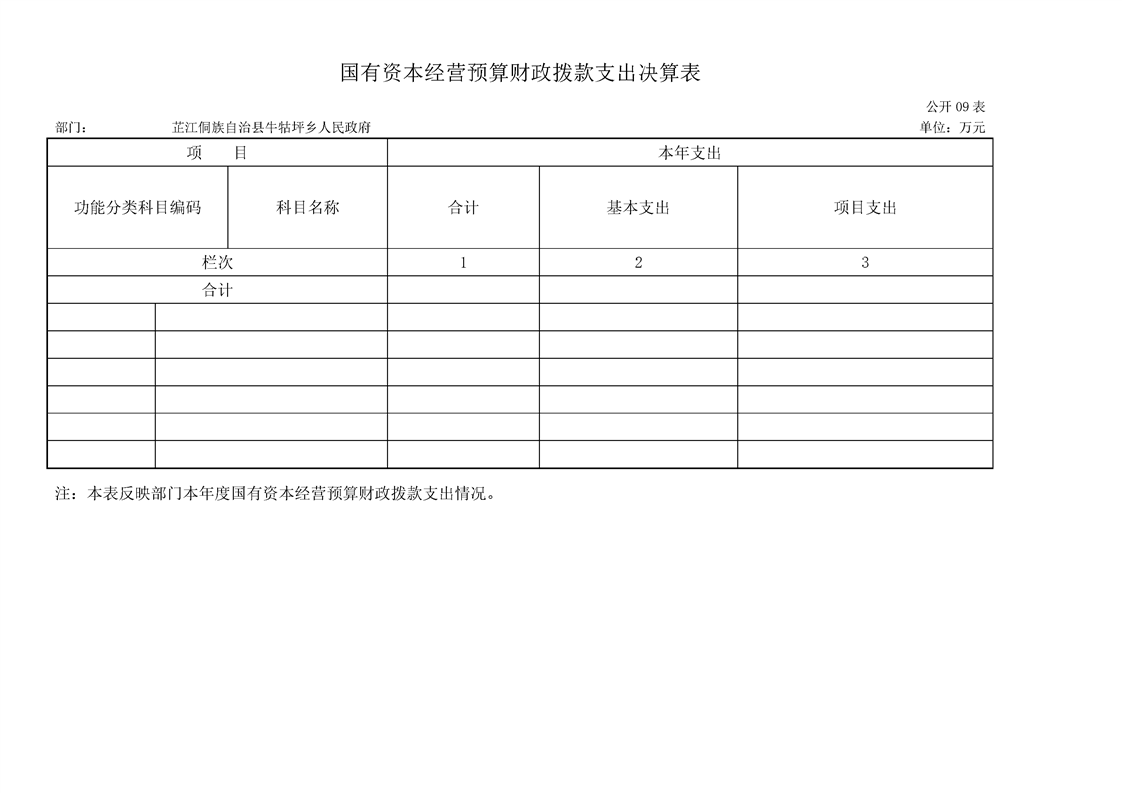 国有资本经营预算财政拨款支出决算表

公开 09 表

部门： 芷江侗族自治县牛牯坪乡人民政府

单位：万元

| 项　目 | | 本年支出 | | |
|---|---|---|---|---|
| 功能分类科目编码 | 科目名称 | 合计 | 基本支出 | 项目支出 |
| 栏次 | | 1 | 2 | 3 |
| 合计 | | | | |
| | | | | |
| | | | | |
| | | | | |
| | | | | |
| | | | | |
| | | | | |

注：本表反映部门本年度国有资本经营预算财政拨款支出情况。